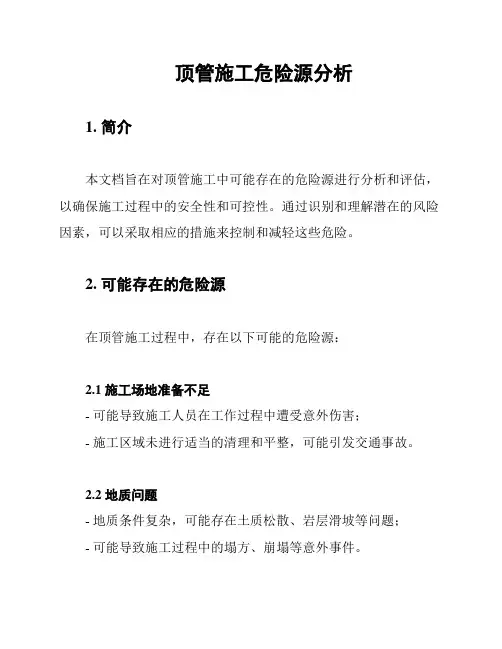 顶管施工危险源分析

1. 简介

本文档旨在对顶管施工中可能存在的危险源进行分析和评估，以确保施工过程中的安全性和可控性。通过识别和理解潜在的风险因素，可以采取相应的措施来控制和减轻这些危险。

2. 可能存在的危险源

在顶管施工过程中，存在以下可能的危险源：

2.1 施工场地准备不足
- 可能导致施工人员在工作过程中遭受意外伤害；
- 施工区域未进行适当的清理和平整，可能引发交通事故。

2.2 地质问题
- 地质条件复杂，可能存在土质松散、岩层滑坡等问题；
- 可能导致施工过程中的塌方、崩塌等意外事件。